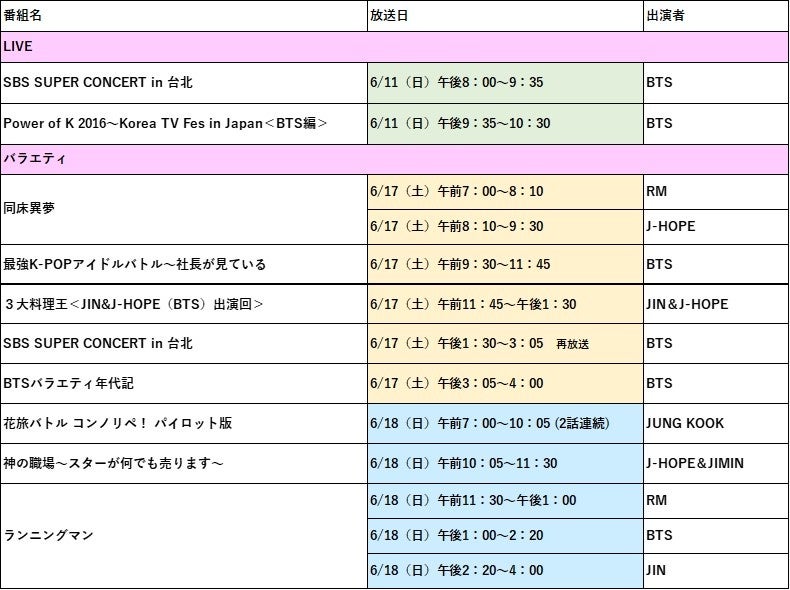 | 番組名 | 放送日 | 出演者 |
|---|---|---|
| LIVE | | |
| SBS SUPER CONCERT in 台北 | 6/11（日）午後8：00～9：35 | BTS |
| Power of K 2016～Korea TV Fes in Japan＜BTS編＞ | 6/11（日）午後9：35～10：30 | BTS |
| バラエティ | | |
| 同床異夢 | 6/17（土）午前7：00～8：10 | RM |
| | 6/17（土）午前8：10～9：30 | J-HOPE |
| 最強K-POPアイドルバトル～社長が見ている | 6/17（土）午前9：30～11：45 | BTS |
| ３大料理王＜JIN&J-HOPE（BTS）出演回＞ | 6/17（土）午前11：45～午後1：30 | JIN＆J-HOPE |
| SBS SUPER CONCERT in 台北 | 6/17（土）午後1：30～3：05　再放送 | BTS |
| BTSバラエティ年代記 | 6/17（土）午後3：05～4：00 | BTS |
| 花旅バトル コンノリペ！ パイロット版 | 6/18（日）午前7：00～10：05 (2話連続) | JUNG KOOK |
| 神の職場～スターが何でも売ります～ | 6/18（日）午前10：05～11：30 | J-HOPE＆JIMIN |
| ランニングマン | 6/18（日）午前11：30～午後1：00 | RM |
| | 6/18（日）午後1：00～2：20 | BTS |
| | 6/18（日）午後2：20～4：00 | JIN |